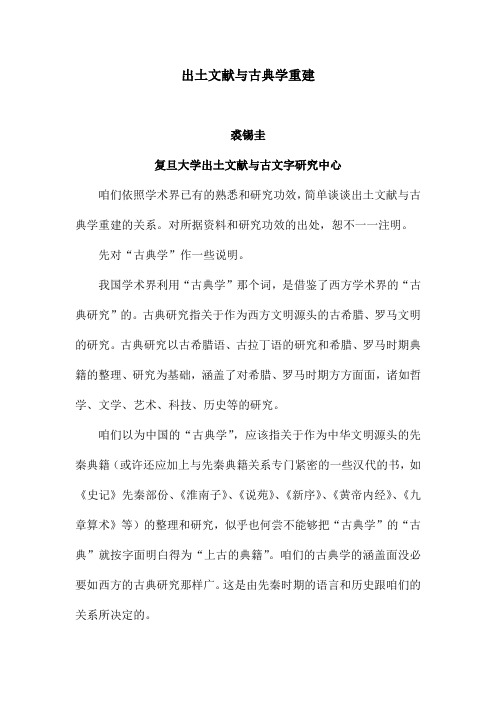 出土文献与古典学重建

裘锡圭

复旦大学出土文献与古文字研究中心

咱们依照学术界已有的熟悉和研究功效，简单谈谈出土文献与古典学重建的关系。对所据资料和研究功效的出处，恕不一一注明。

先对“古典学”作一些说明。

我国学术界利用“古典学”那个词，是借鉴了西方学术界的“古典研究”的。古典研究指关于作为西方文明源头的古希腊、罗马文明的研究。古典研究以古希腊语、古拉丁语的研究和希腊、罗马时期典籍的整理、研究为基础，涵盖了对希腊、罗马时期方方面面，诸如哲学、文学、艺术、科技、历史等的研究。

咱们以为中国的“古典学”，应该指关于作为中华文明源头的先秦典籍（或许还应加上与先秦典籍关系专门紧密的一些汉代的书，如《史记》先秦部份、《淮南子》、《说苑》、《新序》、《黄帝内经》、《九章算术》等）的整理和研究，似乎也何尝不能够把“古典学”的“古典”就按字面明白得为“上古的典籍”。咱们的古典学的涵盖面没必要如西方的古典研究那样广。这是由先秦时期的语言和历史跟咱们的关系所决定的。